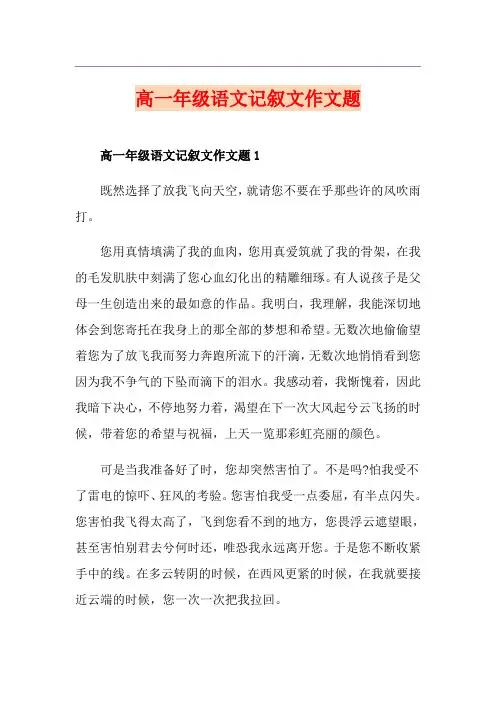 高一年级语文记叙文作文题

高一年级语文记叙文作文题 1

既然选择了放我飞向天空，就请您不要在乎那些许的风吹雨打。

您用真情填满了我的血肉，您用真爱筑就了我的骨架，在我的毛发肌肤中刻满了您心血幻化出的精雕细琢。有人说孩子是父母一生创造出来的最如意的作品。我明白，我理解，我能深切地体会到您寄托在我身上的那全部的梦想和希望。无数次地偷偷望着您为了放飞我而努力奔跑所流下的汗滴，无数次地悄悄看到您因为我不争气的下坠而滴下的泪水。我感动着，我惭愧着，因此我暗下决心，不停地努力着，渴望在下一次大风起兮云飞扬的时候，带着您的希望与祝福，上天一览那彩虹亮丽的颜色。

可是当我准备好了时，您却突然害怕了。不是吗?怕我受不了雷电的惊吓、狂风的考验。您害怕我受一点委屈，有半点闪失。您害怕我飞得太高了，飞到您看不到的地方，您畏浮云遮望眼，甚至害怕别君去兮何时还，唯恐我永远离开您。于是您不断收紧手中的线。在多云转阴的时候，在西风更紧的时候，在我就要接近云端的时候，您一次一次把我拉回。